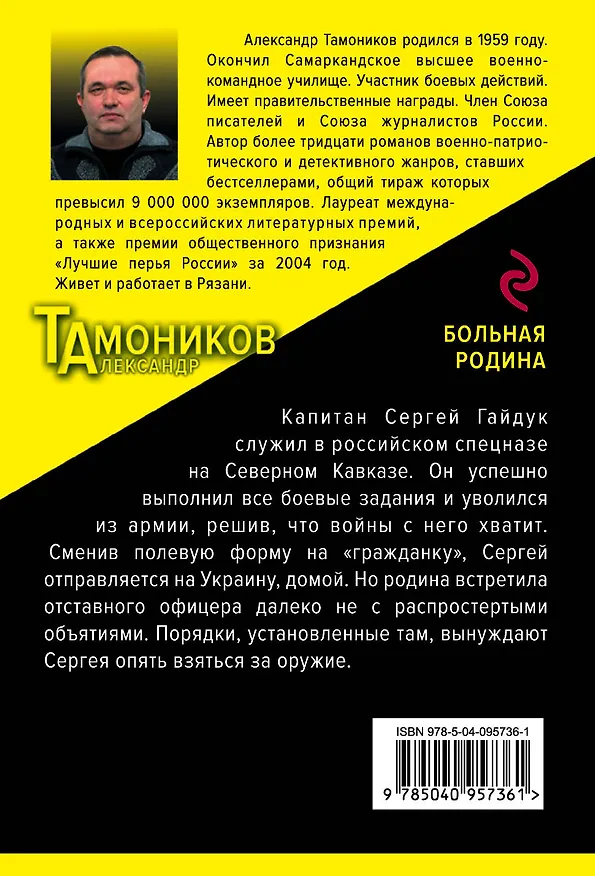 Александр Тамоников родился в 1959 году. Окончил Самаркандское высшее военно-командное училище. Участник боевых действий. Имеет правительственные награды. Член Союза писателей и Союза журналистов России. Автор более тридцати романов военно-патриотического и детективного жанров, ставших бестселлерами, общий тираж которых превысил 9 000 000 экземпляров. Лауреат международных и всероссийских литературных премий, а также премии общественного признания «Лучшие перья России» за 2004 год. Живет и работает в Рязани.

ТАМОНИКОВ
АЛЕКСАНДР

БОЛЬНАЯ РОДИНА

Капитан Сергей Гайдук служил в российском спецназе на Северном Кавказе. Он успешно выполнил все боевые задания и уволился из армии, решив, что войны с него хватит. Сменив полевую форму на «гражданку», Сергей отправляется на Украину, домой. Но родина встретила отставного офицера далеко не с распростертыми объятиями. Порядки, установленные там, вынуждают Сергея опять взяться за оружие.

ISBN 978-5-04-095736-1

9 785040 957361 >